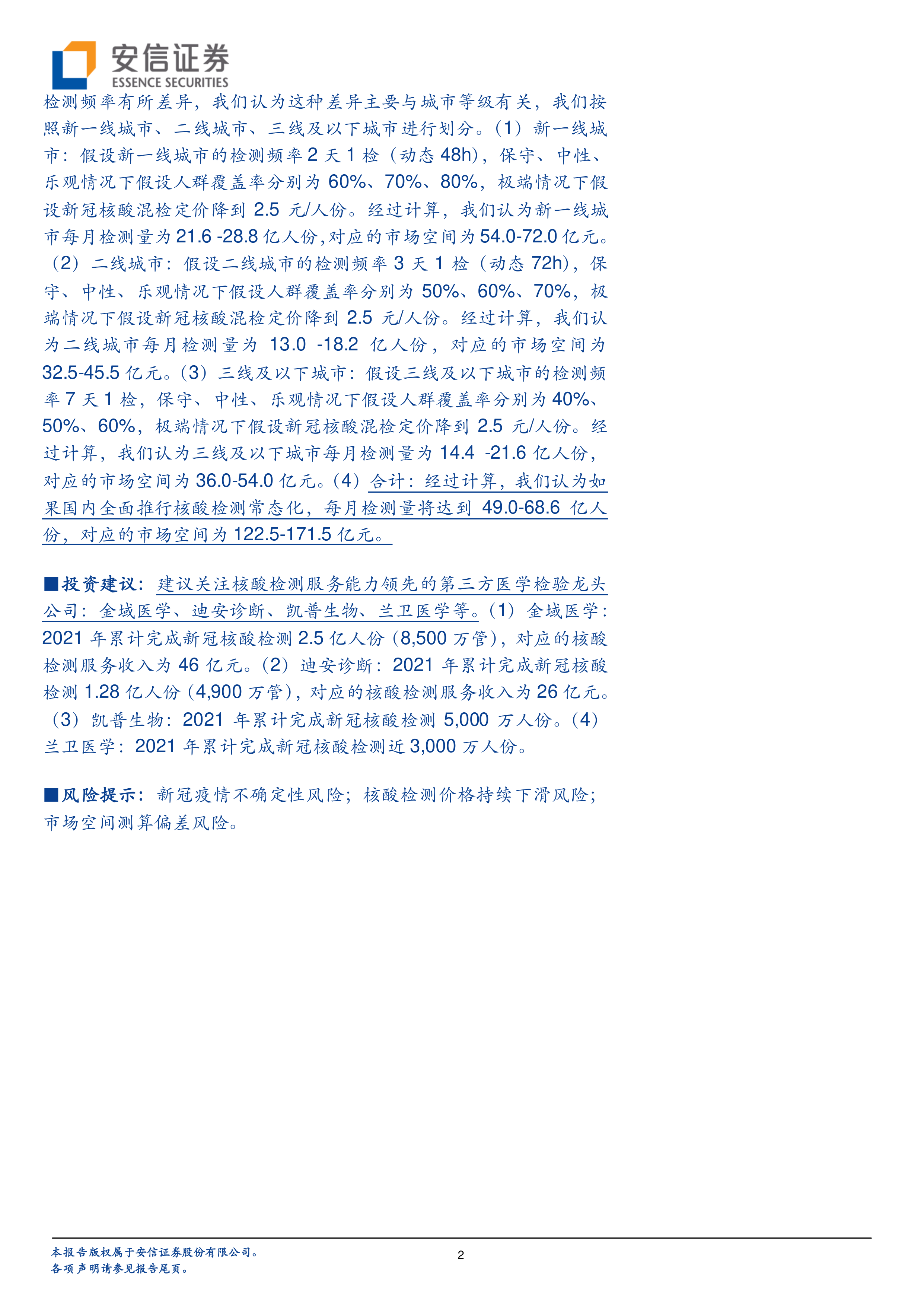 安信证券
ESSENCE SECURITIES

检测频率有所差异，我们认为这种差异主要与城市等级有关，我们按照新一线城市、二线城市、三线及以下城市进行划分。（1）新一线城市：假设新一线城市的检测频率 2 天 1 检（动态 48h），保守、中性、乐观情况下假设人群覆盖率分别为 60%、70%、80%，极端情况下假设新冠核酸混检定价降到 2.5 元/人份。经过计算，我们认为新一线城市每月检测量为 21.6 -28.8 亿人份，对应的市场空间为 54.0-72.0 亿元。（2）二线城市：假设二线城市的检测频率 3 天 1 检（动态 72h），保守、中性、乐观情况下假设人群覆盖率分别为 50%、60%、70%，极端情况下假设新冠核酸混检定价降到 2.5 元/人份。经过计算，我们认为二线城市每月检测量为 13.0 -18.2 亿人份，对应的市场空间为 32.5-45.5 亿元。（3）三线及以下城市：假设三线及以下城市的检测频率 7 天 1 检，保守、中性、乐观情况下假设人群覆盖率分别为 40%、50%、60%，极端情况下假设新冠核酸混检定价降到 2.5 元/人份。经过计算，我们认为三线及以下城市每月检测量为 14.4 -21.6 亿人份，对应的市场空间为 36.0-54.0 亿元。（4）合计：经过计算，我们认为如果国内全面推行核酸检测常态化，每月检测量将达到 49.0-68.6 亿人份，对应的市场空间为 122.5-171.5 亿元。

■投资建议：建议关注核酸检测服务能力领先的第三方医学检验龙头公司：金域医学、迪安诊断、凯普生物、兰卫医学等。（1）金域医学：2021 年累计完成新冠核酸检测 2.5 亿人份（8,500 万管），对应的核酸检测服务收入为 46 亿元。（2）迪安诊断：2021 年累计完成新冠核酸检测 1.28 亿人份（4,900 万管），对应的核酸检测服务收入为 26 亿元。（3）凯普生物：2021 年累计完成新冠核酸检测 5,000 万人份。（4）兰卫医学：2021 年累计完成新冠核酸检测近 3,000 万人份。

■风险提示：新冠疫情不确定性风险；核酸检测价格持续下滑风险；市场空间测算偏差风险。

本报告版权属于安信证券股份有限公司。
各项声明请参见报告尾页。
2